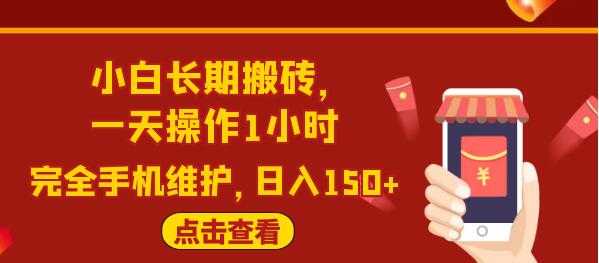 小白长期搬砖,
一天操作1小时
完全手机维护, 日入150+
点击查看
¥